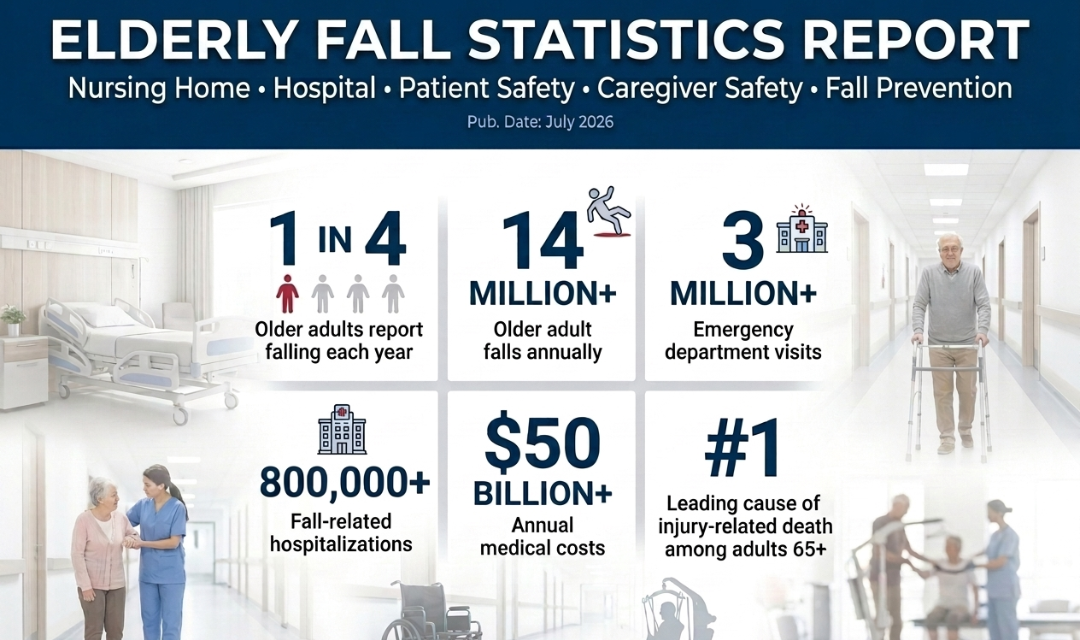 ELDERLY FALL STATISTICS REPORT

Nursing Home • Hospital • Patient Safety • Caregiver Safety • Fall Prevention

Pub. Date: July 2026

1 IN 4

Older adults report falling each year

14 MILLION+

Older adult falls annually

3 MILLION+

Emergency department visits

800,000+

Fall-related hospitalizations

$50 BILLION+

Annual medical costs

#1

Leading cause of injury-related death among adults 65+